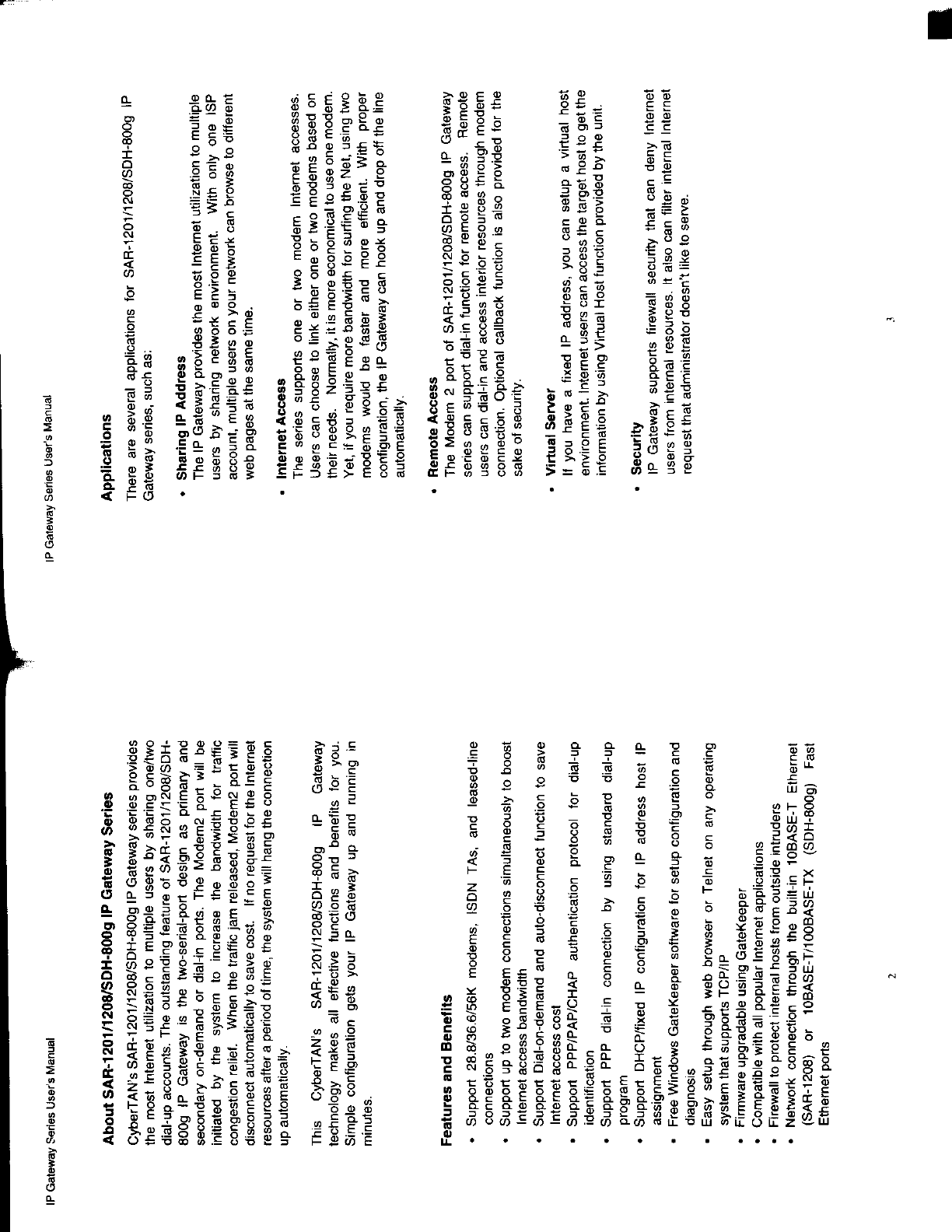 IP Gateway Series User's Manual

About SAR-1201/1208/SDH-800g IP Gateway Series

CyberTAN's SAR-1201/1208/SDH-800g IP Gateway series provides the most Internet utilization to multiple users by sharing one/two dial-up accounts. The outstanding feature of SAR-1201/1208/SDH-800g IP Gateway is the two-serial-port design as primary and secondary on-demand or dial-in ports. The Modem2 port will be initiated by the system to increase the bandwidth for traffic congestion relief. When the traffic jam released, Modem2 port will disconnect automatically to save cost. If no request for the Internet resources after a period of time, the system will hang the connection up automatically.

This CyberTAN's SAR-1201/1208/SDH-800g IP Gateway technology makes all effective functions and benefits for you. Simple configuration gets your IP Gateway up and running in minutes.

Features and Benefits

• Support 28.8/36.6/56K modems, ISDN TAs, and leased-line connections
• Support up to two modem connections simultaneously to boost Internet access bandwidth
• Support Dial-on-demand and auto-disconnect function to save Internet access cost
• Support PPP/PAP/CHAP authentication protocol for dial-up identification
• Support PPP dial-in connection by using standard dial-up program
• Support DHCP/fixed IP configuration for IP address host IP assignment
• Free Windows GateKeeper software for setup configuration and diagnosis
• Easy setup through web browser or Telnet on any operating system that supports TCP/IP
• Firmware upgradable using GateKeeper
• Compatible with all popular Internet applications
• Firewall to protect internal hosts from outside intruders
• Network connection through the built-in 10BASE-T Ethernet (SAR-1208) or 10BASE-T/100BASE-TX (SDH-800g) Fast Ethernet ports

2

IP Gateway Series User's Manual

Applications

There are several applications for SAR-1201/1208/SDH-800g IP Gateway series, such as:

• Sharing IP Address
The IP Gateway provides the most Internet utilization to multiple users by sharing network environment. With only one ISP account, multiple users on your network can browse to different web pages at the same time.

• Internet Access
The series supports one or two modem Internet accesses. Users can choose to link either one or two modems based on their needs. Normally, it is more economical to use one modem. Yet, if you require more bandwidth for surfing the Net, using two modems would be faster and more efficient. With proper configuration, the IP Gateway can hook up and drop off the line automatically.

• Remote Access
The Modem 2 port of SAR-1201/1208/SDH-800g IP Gateway series can support dial-in function for remote access. Remote users can dial-in and access interior resources through modem connection. Optional callback function is also provided for the sake of security.

• Virtual Server
If you have a fixed IP address, you can setup a virtual host environment. Internet users can access the target host to get the information by using Virtual Host function provided by the unit.

• Security
IP Gateway supports firewall security that can deny Internet users from internal resources. It also can filter internal Internet request that administrator doesn't like to serve.

3